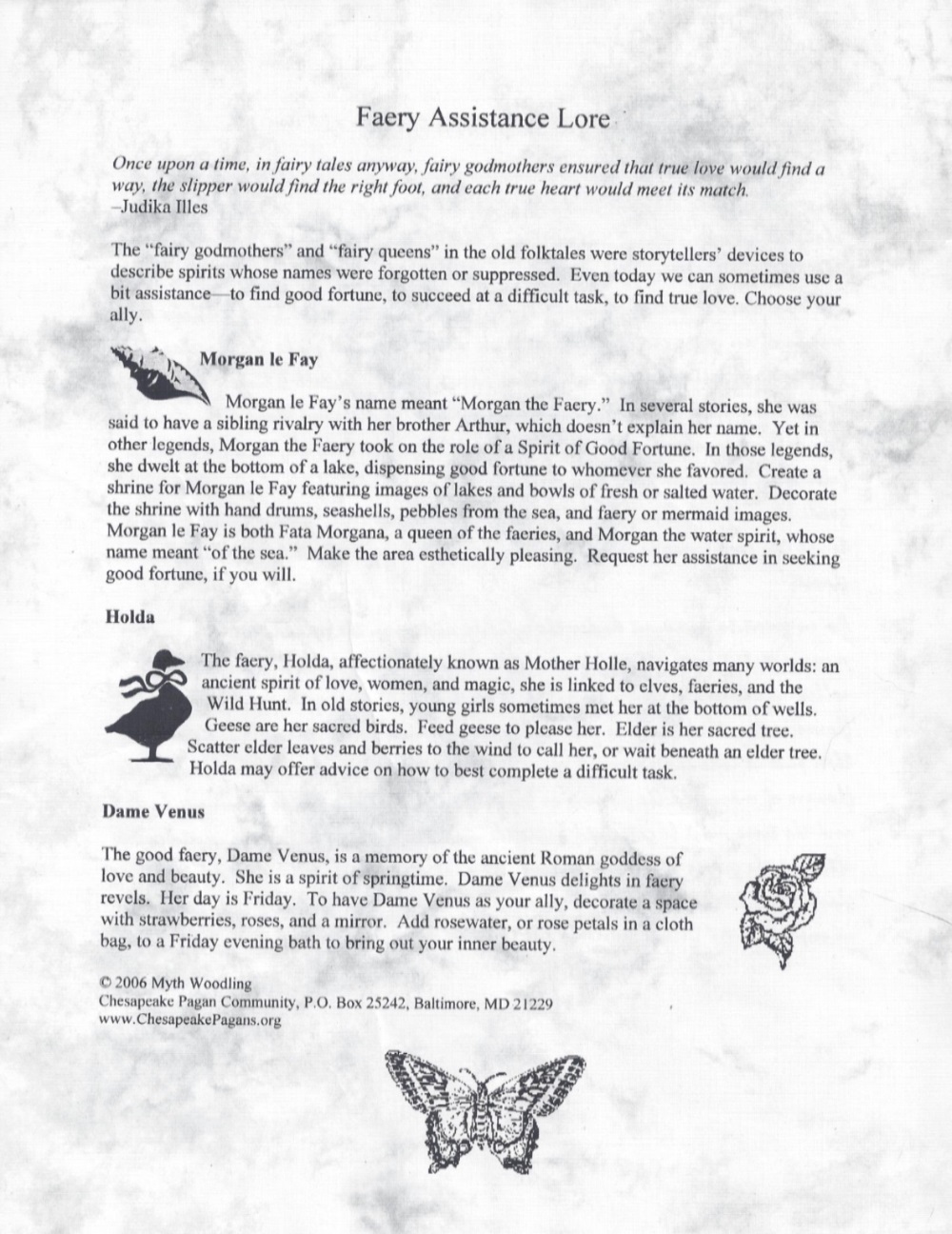 Faery Assistance Lore

Once upon a time, in fairy tales anyway, fairy godmothers ensured that true love would find a way, the slipper would find the right foot, and each true heart would meet its match.
–Judika Illes

The "fairy godmothers" and "fairy queens" in the old folktales were storytellers' devices to describe spirits whose names were forgotten or suppressed. Even today we can sometimes use a bit assistance—to find good fortune, to succeed at a difficult task, to find true love. Choose your ally.

Morgan le Fay

Morgan le Fay's name meant "Morgan the Faery." In several stories, she was said to have a sibling rivalry with her brother Arthur, which doesn't explain her name. Yet in other legends, Morgan the Faery took on the role of a Spirit of Good Fortune. In those legends, she dwelt at the bottom of a lake, dispensing good fortune to whomever she favored. Create a shrine for Morgan le Fay featuring images of lakes and bowls of fresh or salted water. Decorate the shrine with hand drums, seashells, pebbles from the sea, and faery or mermaid images. Morgan le Fay is both Fata Morgana, a queen of the faeries, and Morgan the water spirit, whose name meant "of the sea." Make the area esthetically pleasing. Request her assistance in seeking good fortune, if you will.

Holda

The faery, Holda, affectionately known as Mother Holle, navigates many worlds: an ancient spirit of love, women, and magic, she is linked to elves, faeries, and the Wild Hunt. In old stories, young girls sometimes met her at the bottom of wells. Geese are her sacred birds. Feed geese to please her. Elder is her sacred tree. Scatter elder leaves and berries to the wind to call her, or wait beneath an elder tree. Holda may offer advice on how to best complete a difficult task.

Dame Venus

The good faery, Dame Venus, is a memory of the ancient Roman goddess of love and beauty. She is a spirit of springtime. Dame Venus delights in faery revels. Her day is Friday. To have Dame Venus as your ally, decorate a space with strawberries, roses, and a mirror. Add rosewater, or rose petals in a cloth bag, to a Friday evening bath to bring out your inner beauty.

© 2006 Myth Woodling
Chesapeake Pagan Community, P.O. Box 25242, Baltimore, MD 21229
www.ChesapeakePagans.org